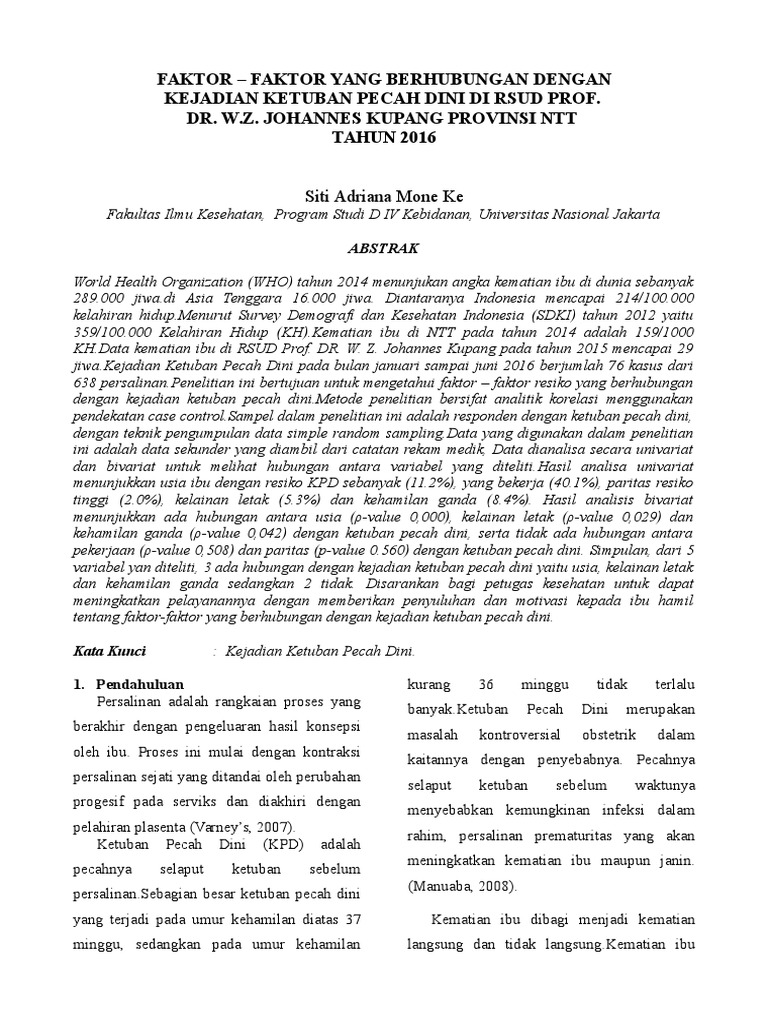 FAKTOR – FAKTOR YANG BERHUBUNGAN DENGAN KEJADIAN KETUBAN PECAH DINI DI RSUD PROF. DR. W.Z. JOHANNES KUPANG PROVINSI NTT TAHUN 2016

Siti Adriana Mone Ke
Fakultas Ilmu Kesehatan, Program Studi D IV Kebidanan, Universitas Nasional Jakarta

ABSTRAK

World Health Organization (WHO) tahun 2014 menunjukan angka kematian ibu di dunia sebanyak 289.000 jiwa.di Asia Tenggara 16.000 jiwa. Diantaranya Indonesia mencapai 214/100.000 kelahiran hidup.Menurut Survey Demografi dan Kesehatan Indonesia (SDKI) tahun 2012 yaitu 359/100.000 Kelahiran Hidup (KH).Kematian ibu di NTT pada tahun 2014 adalah 159/1000 KH.Data kematian ibu di RSUD Prof. DR. W. Z. Johannes Kupang pada tahun 2015 mencapai 29 jiwa.Kejadian Ketuban Pecah Dini pada bulan januari sampai juni 2016 berjumlah 76 kasus dari 638 persalinan.Penelitian ini bertujuan untuk mengetahui faktor – faktor resiko yang berhubungan dengan kejadian ketuban pecah dini.Metode penelitian bersifat analitik korelasi menggunakan pendekatan case control.Sampel dalam penelitian ini adalah responden dengan ketuban pecah dini, dengan teknik pengumpulan data simple random sampling.Data yang digunakan dalam penelitian ini adalah data sekunder yang diambil dari catatan rekam medik, Data dianalisa secara univariat dan bivariat untuk melihat hubungan antara variabel yang diteliti.Hasil analisa univariat menunjukkan usia ibu dengan resiko KPD sebanyak (11.2%), yang bekerja (40.1%), paritas resiko tinggi (2.0%), kelainan letak (5.3%) dan kehamilan ganda (8.4%). Hasil analisis bivariat menunjukkan ada hubungan antara usia (ρ-value 0,000), kelainan letak (ρ-value 0,029) dan kehamilan ganda (ρ-value 0,042) dengan ketuban pecah dini, serta tidak ada hubungan antara pekerjaan (ρ-value 0,508) dan paritas (p-value 0.560) dengan ketuban pecah dini. Simpulan, dari 5 variabel yan diteliti, 3 ada hubungan dengan kejadian ketuban pecah dini yaitu usia, kelainan letak dan kehamilan ganda sedangkan 2 tidak. Disarankan bagi petugas kesehatan untuk dapat meningkatkan pelayanannya dengan memberikan penyuluhan dan motivasi kepada ibu hamil tentang faktor-faktor yang berhubungan dengan kejadian ketuban pecah dini.

Kata Kunci : Kejadian Ketuban Pecah Dini.

1. Pendahuluan
Persalinan adalah rangkaian proses yang berakhir dengan pengeluaran hasil konsepsi oleh ibu. Proses ini mulai dengan kontraksi persalinan sejati yang ditandai oleh perubahan progesif pada serviks dan diakhiri dengan pelahiran plasenta (Varney's, 2007).

Ketuban Pecah Dini (KPD) adalah pecahnya selaput ketuban sebelum persalinan.Sebagian besar ketuban pecah dini yang terjadi pada umur kehamilan diatas 37 minggu, sedangkan pada umur kehamilan kurang 36 minggu tidak terlalu banyak.Ketuban Pecah Dini merupakan masalah kontroversial obstetrik dalam kaitannya dengan penyebabnya. Pecahnya selaput ketuban sebelum waktunya menyebabkan kemungkinan infeksi dalam rahim, persalinan prematuritas yang akan meningkatkan kematian ibu maupun janin. (Manuaba, 2008).

Kematian ibu dibagi menjadi kematian langsung dan tidak langsung.Kematian ibu